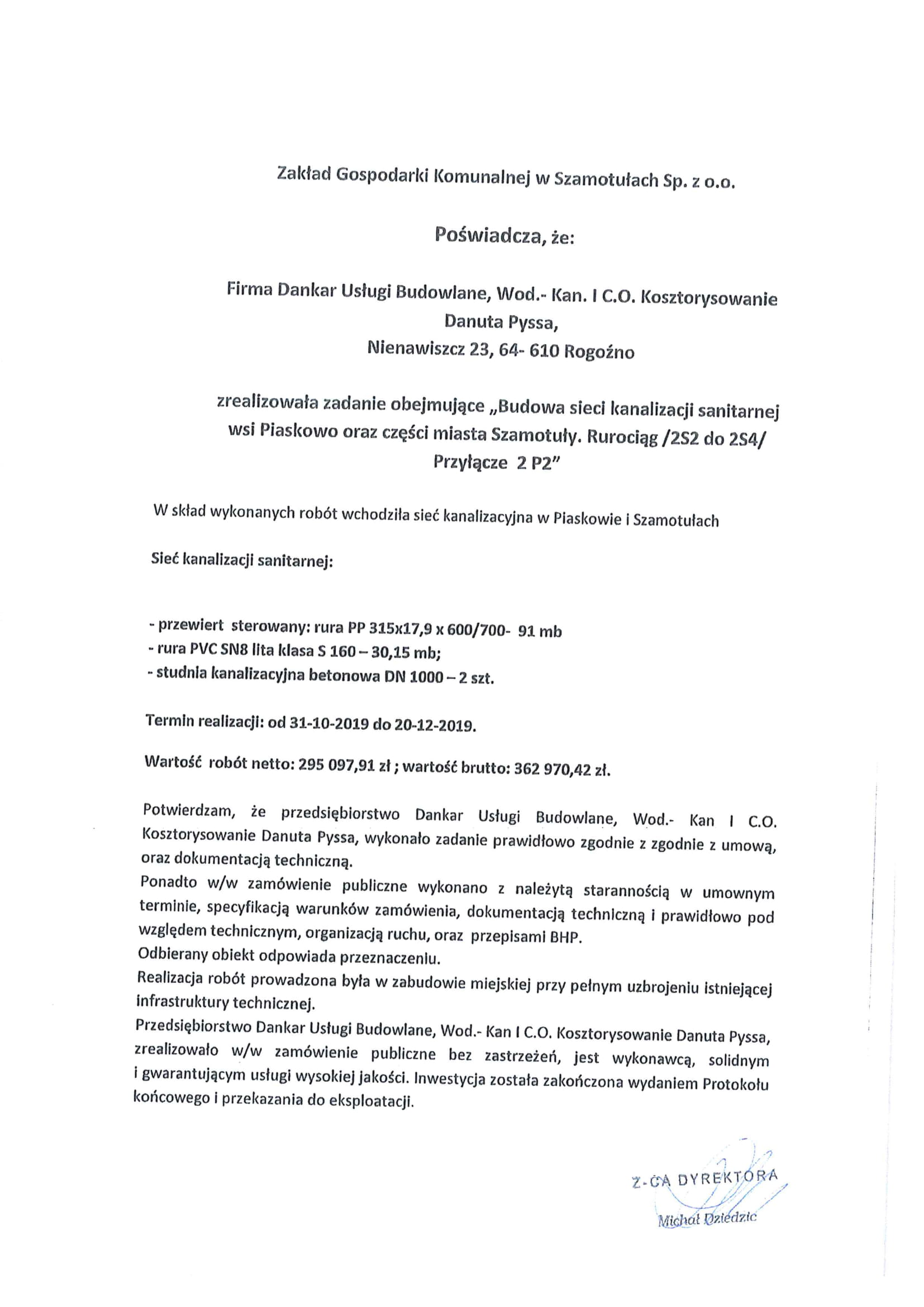 Zakład Gospodarki Komunalnej w Szamotułach Sp. z o.o.

Poświadcza, że:

Firma Dankar Usługi Budowlane, Wod.- Kan. I C.O. Kosztorysowanie Danuta Pyssa, Nienawiszcz 23, 64- 610 Rogoźno

zrealizowała zadanie obejmujące „Budowa sieci kanalizacji sanitarnej wsi Piaskowo oraz części miasta Szamotuły. Rurociąg /2S2 do 2S4/ Przyłącze 2 P2"

W skład wykonanych robót wchodziła sieć kanalizacyjna w Piaskowie i Szamotułach

Sieć kanalizacji sanitarnej:

- przewiert sterowany: rura PP 315x17,9 x 600/700- 91 mb
- rura PVC SN8 lita klasa S 160 – 30,15 mb;
- studnia kanalizacyjna betonowa DN 1000 – 2 szt.

Termin realizacji: od 31-10-2019 do 20-12-2019.

Wartość robót netto: 295 097,91 zł ; wartość brutto: 362 970,42 zł.

Potwierdzam, że przedsiębiorstwo Dankar Usługi Budowlane, Wod.- Kan I C.O. Kosztorysowanie Danuta Pyssa, wykonało zadanie prawidłowo zgodnie z zgodnie z umową, oraz dokumentacją techniczną.
Ponadto w/w zamówienie publiczne wykonano z należytą starannością w umownym terminie, specyfikacją warunków zamówienia, dokumentacją techniczną i prawidłowo pod względem technicznym, organizacją ruchu, oraz przepisami BHP.
Odbierany obiekt odpowiada przeznaczeniu.
Realizacja robót prowadzona była w zabudowie miejskiej przy pełnym uzbrojeniu istniejącej infrastruktury technicznej.
Przedsiębiorstwo Dankar Usługi Budowlane, Wod.- Kan I C.O. Kosztorysowanie Danuta Pyssa, zrealizowało w/w zamówienie publiczne bez zastrzeżeń, jest wykonawcą, solidnym i gwarantującym usługi wysokiej jakości. Inwestycja została zakończona wydaniem Protokołu końcowego i przekazania do eksploatacji.

Z-CA DYREKTORA
Michał Dziedzic